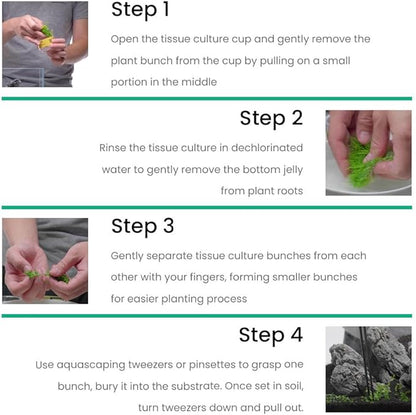 Step 1

Open the tissue culture cup and gently remove the plant bunch from the cup by pulling on a small portion in the middle

Step 2

Rinse the tissue culture in dechlorinated water to gently remove the bottom jelly from plant roots

Step 3

Gently separate tissue culture bunches from each other with your fingers, forming smaller bunches for easier planting process

Step 4

Use aquascaping tweezers or pinsettes to grasp one bunch, bury it into the substrate. Once set in soil, turn tweezers down and pull out.